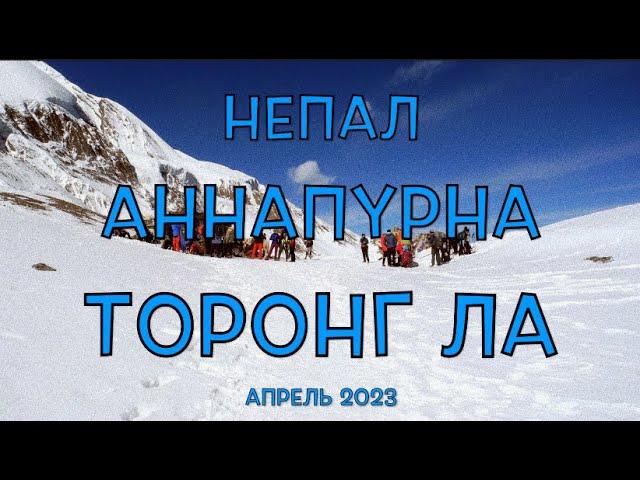 НЕПАЛ
АННАПУРНА
ТОРОНГ ЛА
АПРЕЛЬ 2023